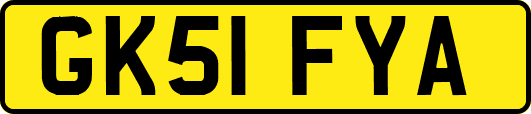 GK51 FYA